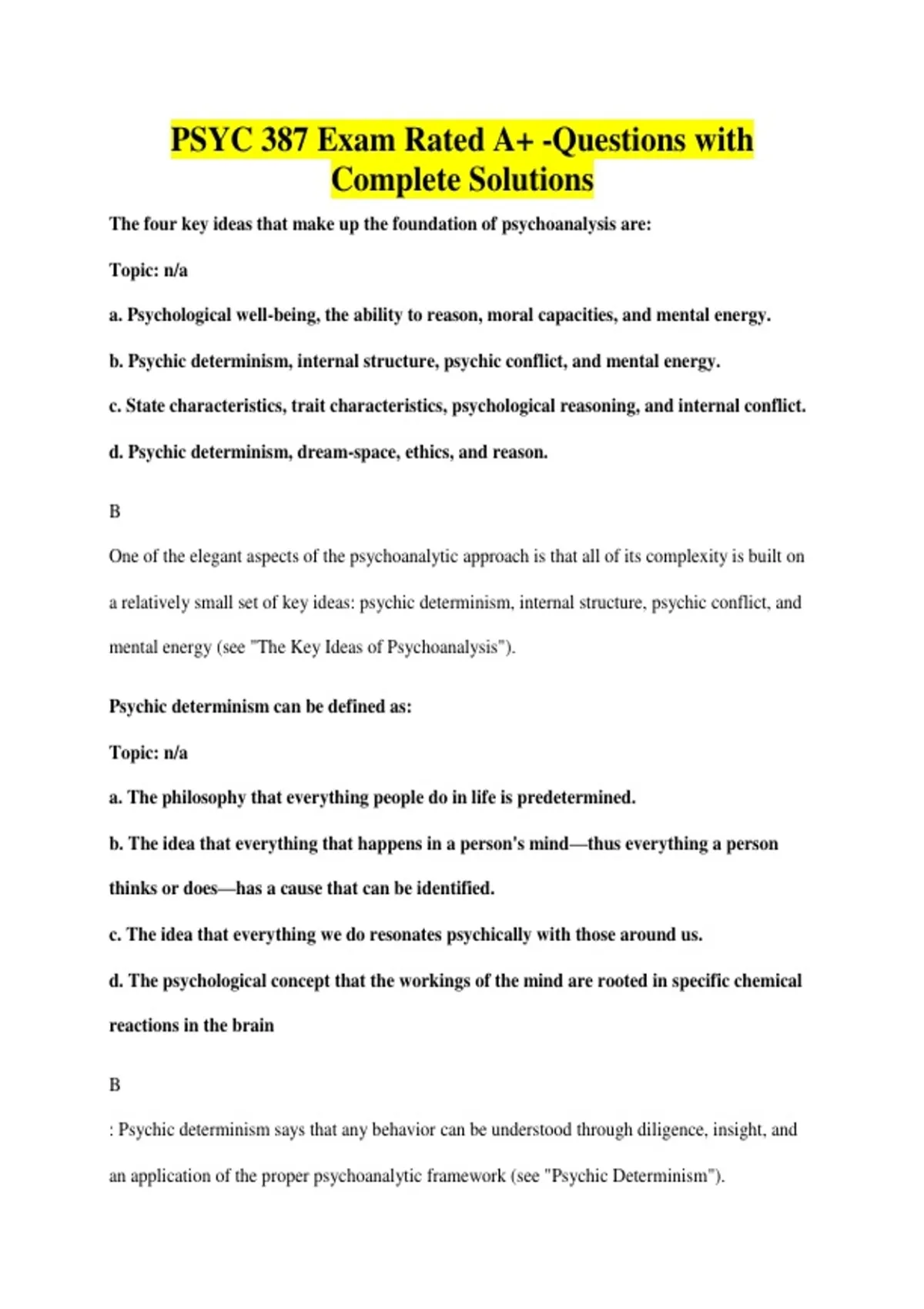 PSYC 387 Exam Rated A+ -Questions with Complete Solutions

The four key ideas that make up the foundation of psychoanalysis are:

Topic: n/a

a. Psychological well-being, the ability to reason, moral capacities, and mental energy.

b. Psychic determinism, internal structure, psychic conflict, and mental energy.

c. State characteristics, trait characteristics, psychological reasoning, and internal conflict.

d. Psychic determinism, dream-space, ethics, and reason.

B

One of the elegant aspects of the psychoanalytic approach is that all of its complexity is built on a relatively small set of key ideas: psychic determinism, internal structure, psychic conflict, and mental energy (see "The Key Ideas of Psychoanalysis").

Psychic determinism can be defined as:

Topic: n/a

a. The philosophy that everything people do in life is predetermined.

b. The idea that everything that happens in a person's mind—thus everything a person thinks or does—has a cause that can be identified.

c. The idea that everything we do resonates psychically with those around us.

d. The psychological concept that the workings of the mind are rooted in specific chemical reactions in the brain

B

: Psychic determinism says that any behavior can be understood through diligence, insight, and an application of the proper psychoanalytic framework (see "Psychic Determinism").